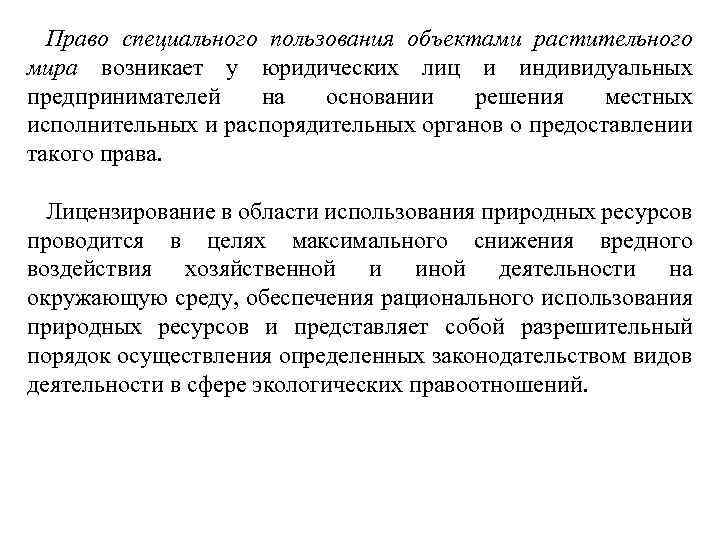 Право специального пользования объектами растительного мира возникает у юридических лиц и индивидуальных предпринимателей на основании решения местных исполнительных и распорядительных органов о предоставлении такого права.

Лицензирование в области использования природных ресурсов проводится в целях максимального снижения вредного воздействия хозяйственной и иной деятельности на окружающую среду, обеспечения рационального использования природных ресурсов и представляет собой разрешительный порядок осуществления определенных законодательством видов деятельности в сфере экологических правоотношений.